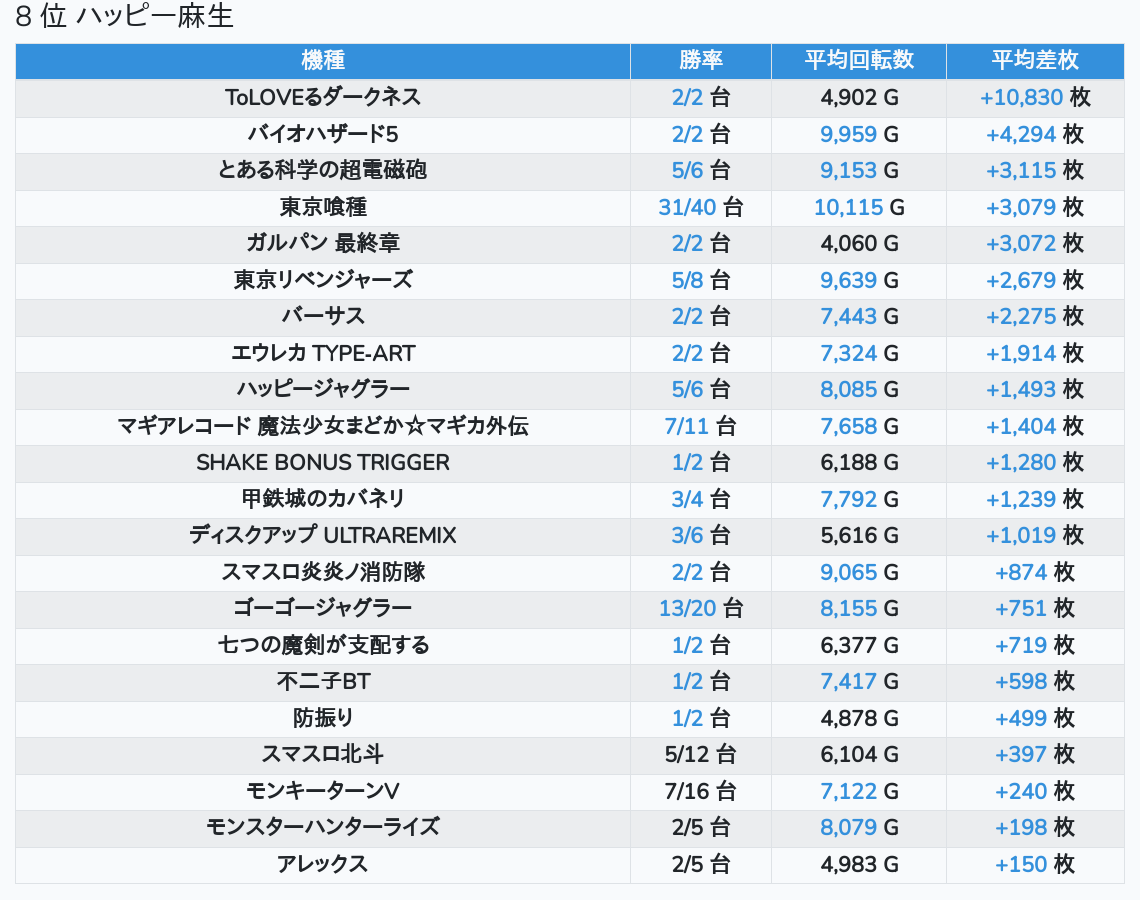 8 位 ハッピー麻生

| 機種 | 勝率 | 平均回転数 | 平均差枚 |
|---|---|---|---|
| ToLOVEるダークネス | 2/2 台 | 4,902 G | +10,830 枚 |
| バイオハザード5 | 2/2 台 | 9,959 G | +4,294 枚 |
| とある科学の超電磁砲 | 5/6 台 | 9,153 G | +3,115 枚 |
| 東京喰種 | 31/40 台 | 10,115 G | +3,079 枚 |
| ガルパン 最終章 | 2/2 台 | 4,060 G | +3,072 枚 |
| 東京リベンジャーズ | 5/8 台 | 9,639 G | +2,679 枚 |
| バーサス | 2/2 台 | 7,443 G | +2,275 枚 |
| エウレカ TYPE-ART | 2/2 台 | 7,324 G | +1,914 枚 |
| ハッピージャグラー | 5/6 台 | 8,085 G | +1,493 枚 |
| マギアレコード 魔法少女まどか☆マギカ外伝 | 7/11 台 | 7,658 G | +1,404 枚 |
| SHAKE BONUS TRIGGER | 1/2 台 | 6,188 G | +1,280 枚 |
| 甲鉄城のカバネリ | 3/4 台 | 7,792 G | +1,239 枚 |
| ディスクアップ ULTRAREMIX | 3/6 台 | 5,616 G | +1,019 枚 |
| スマスロ炎炎ノ消防隊 | 2/2 台 | 9,065 G | +874 枚 |
| ゴーゴージャグラー | 13/20 台 | 8,155 G | +751 枚 |
| 七つの魔剣が支配する | 1/2 台 | 6,377 G | +719 枚 |
| 不二子BT | 1/2 台 | 7,417 G | +598 枚 |
| 防振り | 1/2 台 | 4,878 G | +499 枚 |
| スマスロ北斗 | 5/12 台 | 6,104 G | +397 枚 |
| モンキーターンV | 7/16 台 | 7,122 G | +240 枚 |
| モンスターハンターライズ | 2/5 台 | 8,079 G | +198 枚 |
| アレックス | 2/5 台 | 4,983 G | +150 枚 |